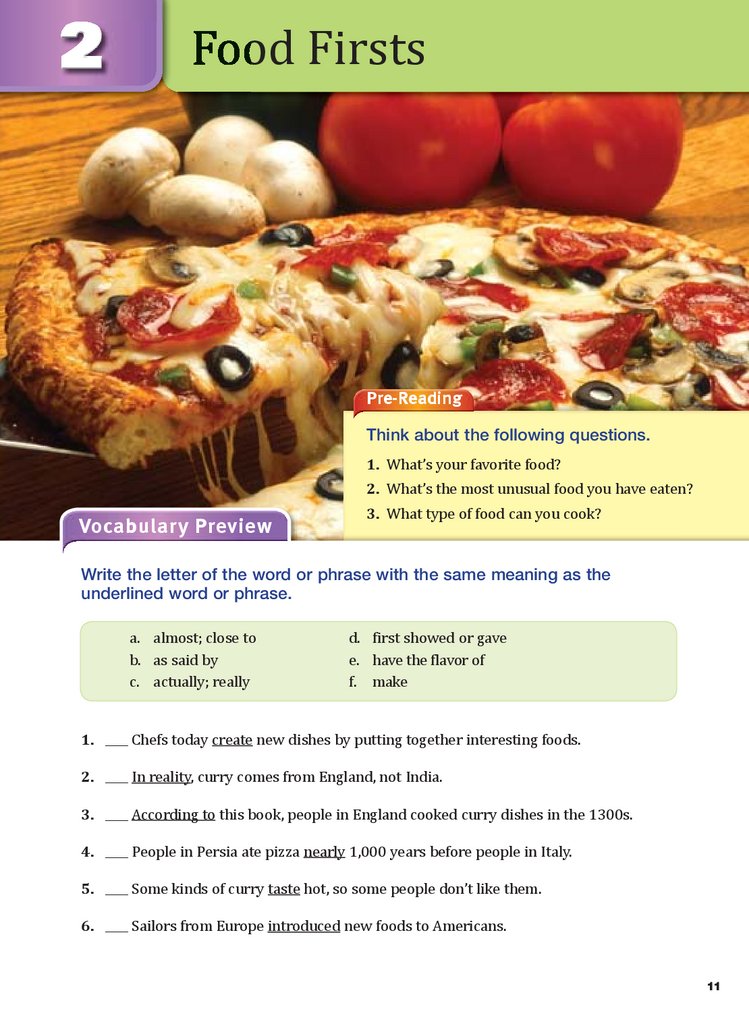 2 Food Firsts

Pre-Reading

Think about the following questions.

1. What's your favorite food?
2. What's the most unusual food you have eaten?
3. What type of food can you cook?

Vocabulary Preview

Write the letter of the word or phrase with the same meaning as the underlined word or phrase.

a. almost; close to
b. as said by
c. actually; really
d. first showed or gave
e. have the flavor of
f. make

1. ____ Chefs today create new dishes by putting together interesting foods.

2. ____ In reality, curry comes from England, not India.

3. ____ According to this book, people in England cooked curry dishes in the 1300s.

4. ____ People in Persia ate pizza nearly 1,000 years before people in Italy.

5. ____ Some kinds of curry taste hot, so some people don't like them.

6. ____ Sailors from Europe introduced new foods to Americans.

11